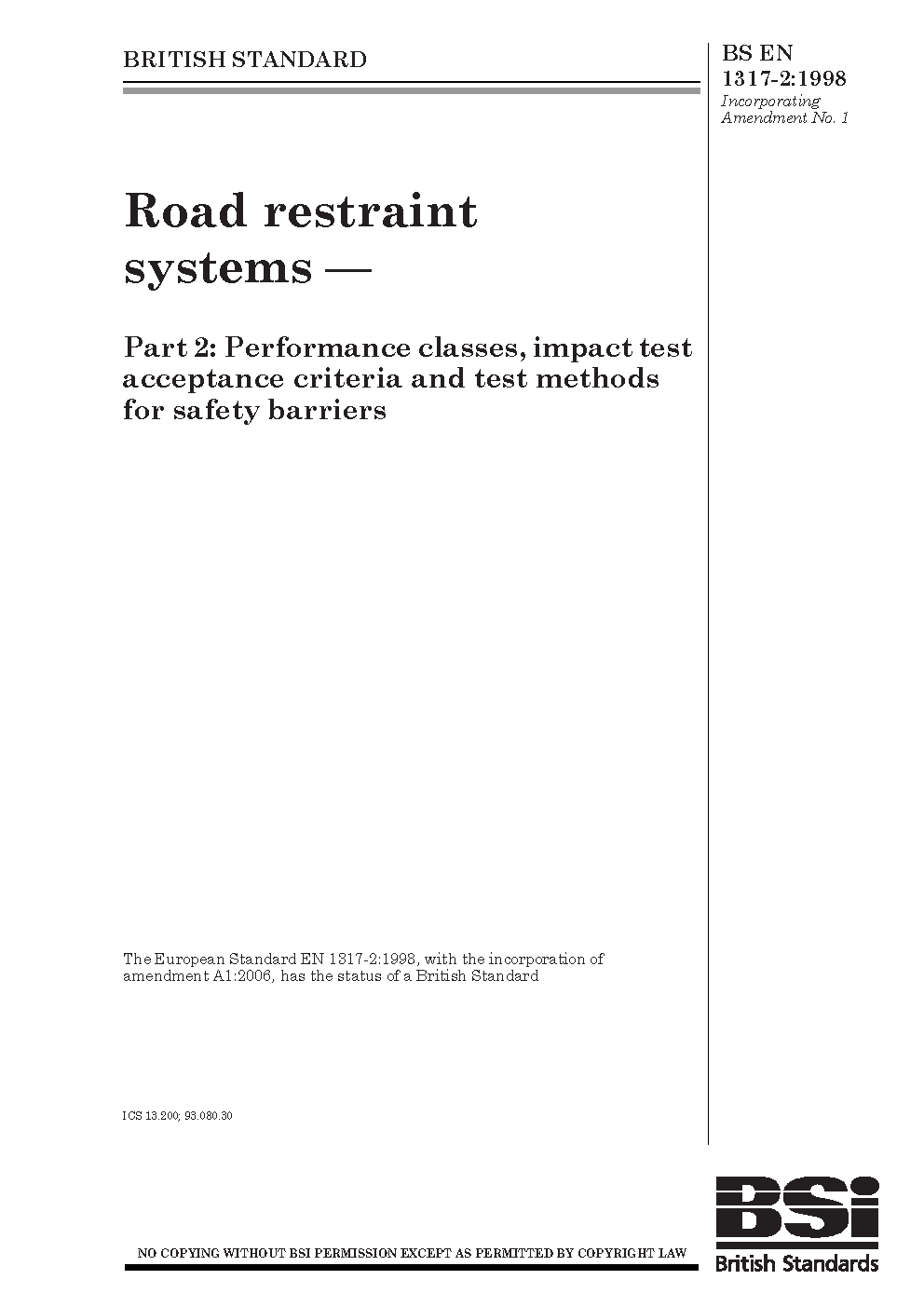 BRITISH STANDARD

BS EN 1317-2:1998
Incorporating Amendment No. 1

Road restraint systems —

Part 2: Performance classes, impact test acceptance criteria and test methods for safety barriers

The European Standard EN 1317-2:1998, with the incorporation of amendment A1:2006, has the status of a British Standard

ICS 13.200; 93.080.30

NO COPYING WITHOUT BSI PERMISSION EXCEPT AS PERMITTED BY COPYRIGHT LAW

BSi
British Standards